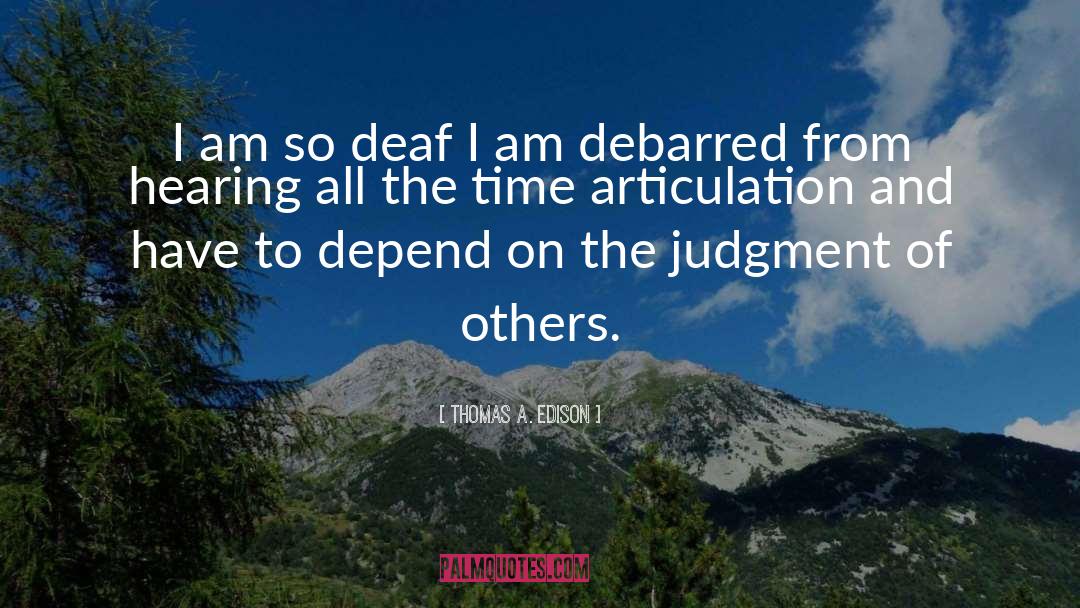 I am so deaf I am debarred from hearing all the time articulation and have to depend on the judgment of others.

[ THOMAS A. EDISON ]

PALMQUOTES.COM